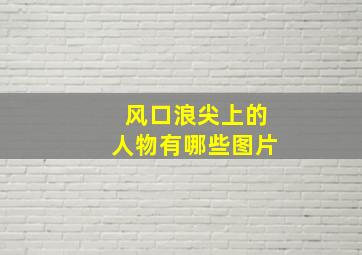 风口浪尖上的
人物有哪些图片